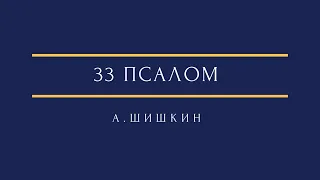 33 ПСАЛОМ

А.ШИШКИН